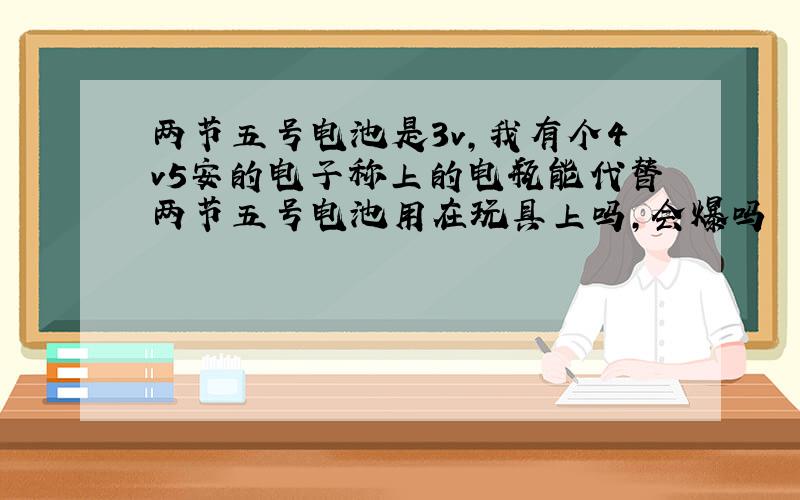 两节五号电池是3v，我有个4v5安的电子称上的电瓶能代替两节五号电池用在玩具上吗，会爆吗